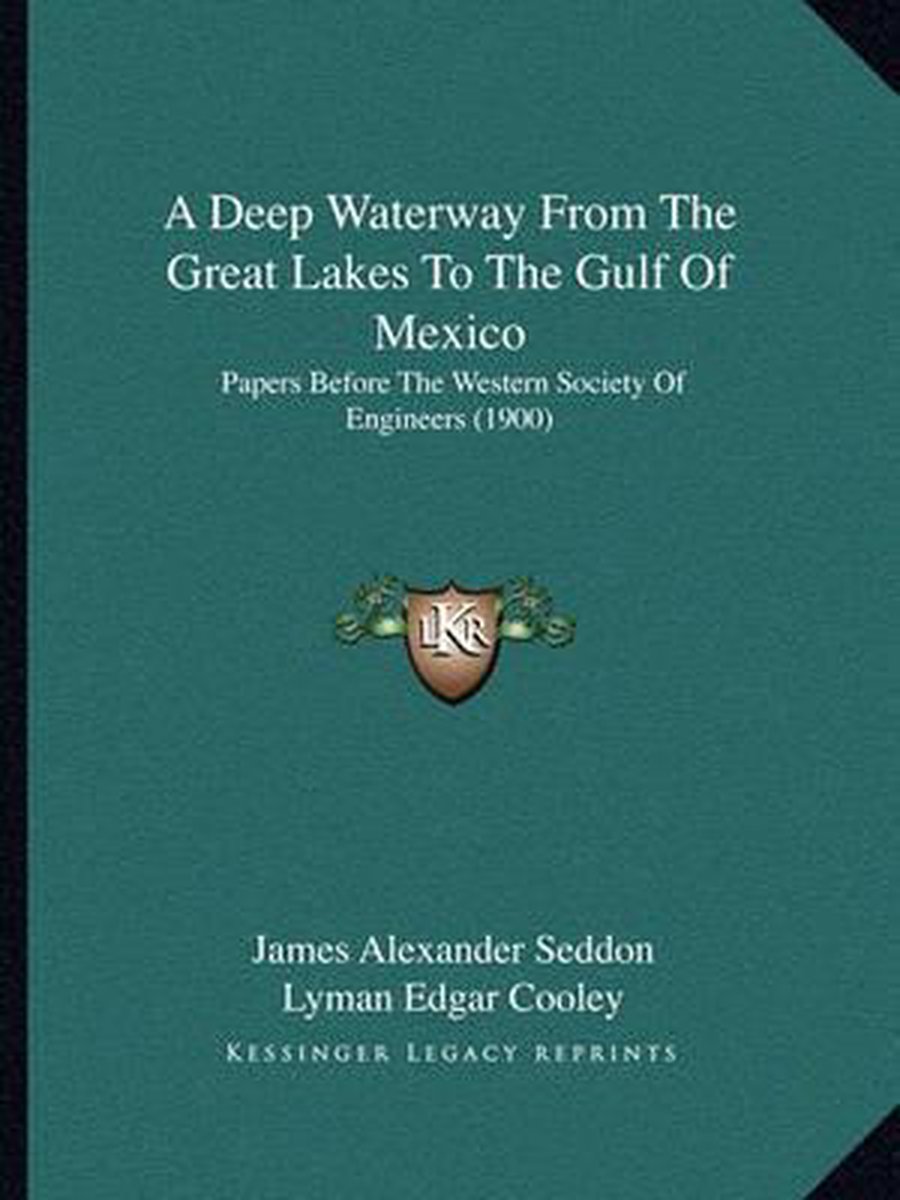 A Deep Waterway From The Great Lakes To The Gulf Of Mexico

Papers Before The Western Society Of Engineers (1900)

LKR

James Alexander Seddon
Lyman Edgar Cooley

KESSINGER LEGACY REPRINTS